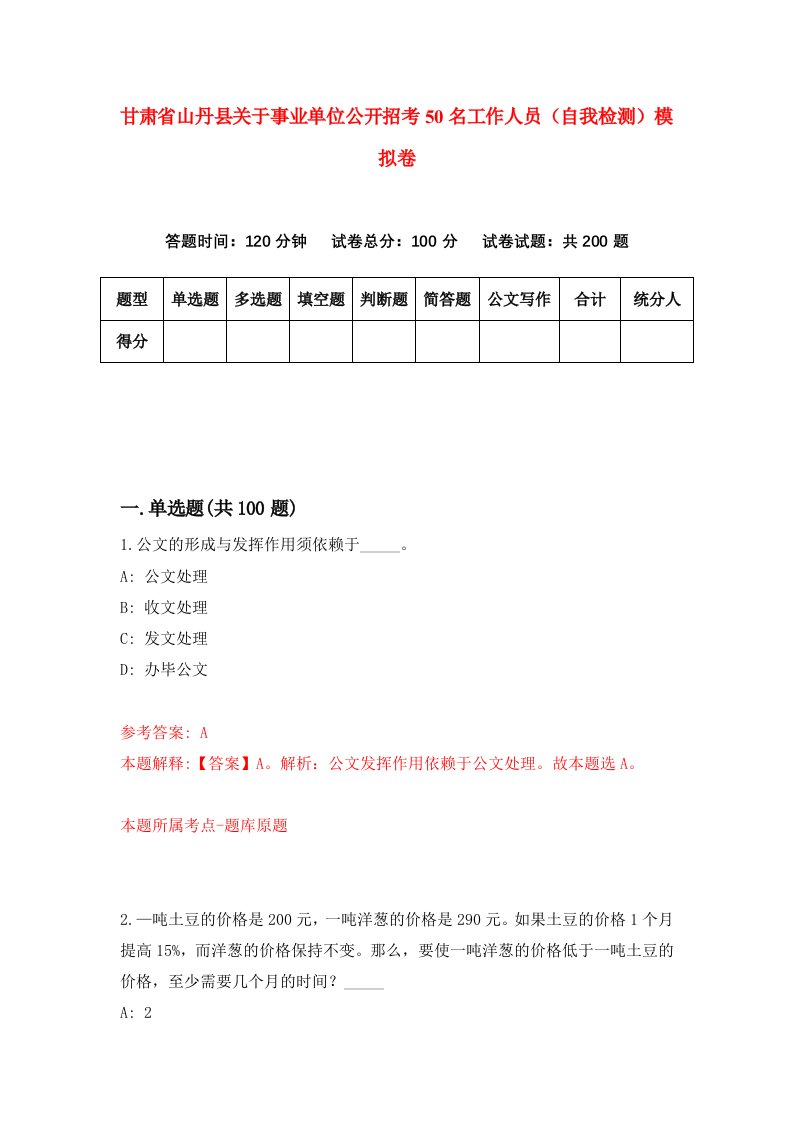 甘肃省山丹县关于事业单位公开招考50名工作人员（自我检测）模拟卷

答题时间：120分钟　　试卷总分：100分　　试卷试题：共200题

| 题型 | 单选题 | 多选题 | 填空题 | 判断题 | 简答题 | 公文写作 | 合计 | 统分人 |
|---|---|---|---|---|---|---|---|---|
| 得分 | | | | | | | | |

一.单选题(共100题)

1.公文的形成与发挥作用须依赖于_____。

A: 公文处理

B: 收文处理

C: 发文处理

D: 办毕公文

参考答案: A

本题解释:【答案】A。解析：公文发挥作用依赖于公文处理。故本题选A。

本题所属考点-题库原题

2.一吨土豆的价格是200元，一吨洋葱的价格是290元。如果土豆的价格1个月提高15%，而洋葱的价格保持不变。那么，要使一吨洋葱的价格低于一吨土豆的价格，至少需要几个月的时间？_____

A: 2